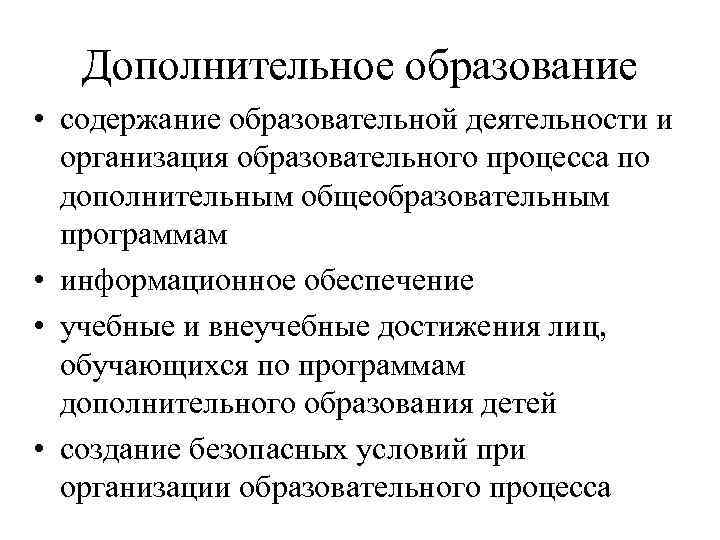 Дополнительное образование

• содержание образовательной деятельности и организация образовательного процесса по дополнительным общеобразовательным программам
• информационное обеспечение
• учебные и внеучебные достижения лиц, обучающихся по программам дополнительного образования детей
• создание безопасных условий при организации образовательного процесса